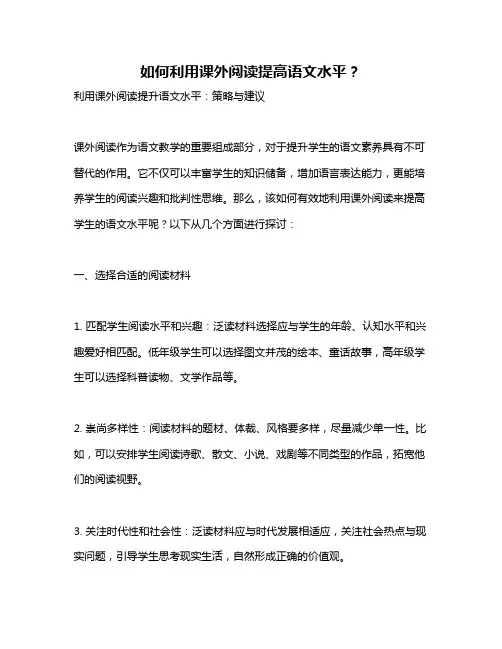 如何利用课外阅读提高语文水平？

利用课外阅读提升语文水平：策略与建议

课外阅读作为语文教学的重要组成部分，对于提升学生的语文素养具有不可替代的作用。它不仅可以丰富学生的知识储备，增加语言表达能力，更能培养学生的阅读兴趣和批判性思维。那么，该如何有效地利用课外阅读来提高学生的语文水平呢？以下从几个方面进行探讨：

一、选择合适的阅读材料

1. 匹配学生阅读水平和兴趣：泛读材料选择应与学生的年龄、认知水平和兴趣爱好相匹配。低年级学生可以选择图文并茂的绘本、童话故事，高年级学生可以选择科普读物、文学作品等。

2. 崇尚多样性：阅读材料的题材、体裁、风格要多样，尽量减少单一性。比如，可以安排学生阅读诗歌、散文、小说、戏剧等不同类型的作品，拓宽他们的阅读视野。

3. 关注时代性和社会性：泛读材料应与时代发展相适应，关注社会热点与现实问题，引导学生思考现实生活，自然形成正确的价值观。